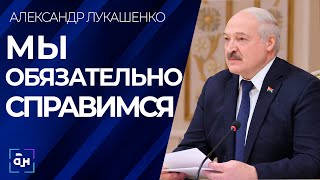 АЛЕКСАНДР ЛУКАШЕНКО

МЫ ОБЯЗАТЕЛЬНО СПРАВИМСЯ

АН